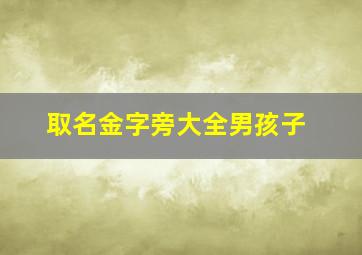 取名金字旁大全男孩子